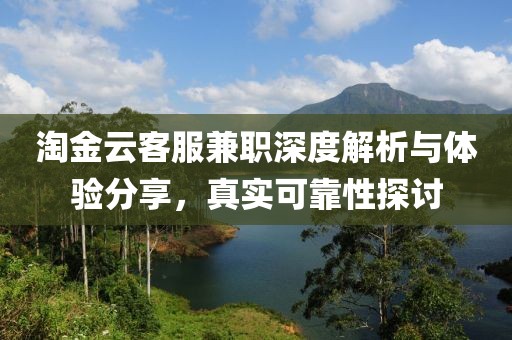 淘金云客服兼职深度解析与体验分享，真实可靠性探讨